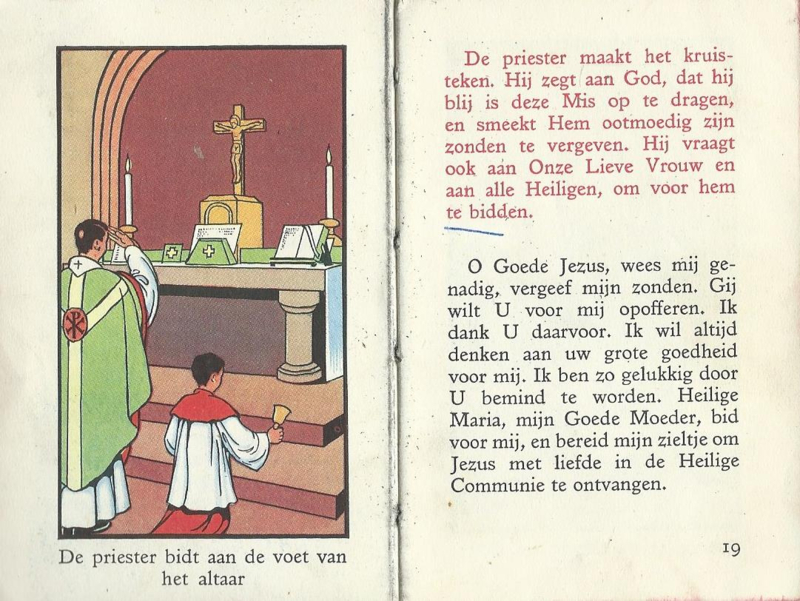 De priester bidt aan de voet van het altaar

De priester maakt het kruisteken. Hij zegt aan God, dat hij blij is deze Mis op te dragen, en smeekt Hem ootmoedig zijn zonden te vergeven. Hij vraagt ook aan Onze Lieve Vrouw en aan alle Heiligen, om voor hem te bidden.

O Goede Jezus, wees mij genadig, vergeef mijn zonden. Gij wilt U voor mij opofferen. Ik dank U daarvoor. Ik wil altijd denken aan uw grote goedheid voor mij. Ik ben zo gelukkig door U bemind te worden. Heilige Maria, mijn Goede Moeder, bid voor mij, en bereid mijn zieltje om Jezus met liefde in de Heilige Communie te ontvangen.

19